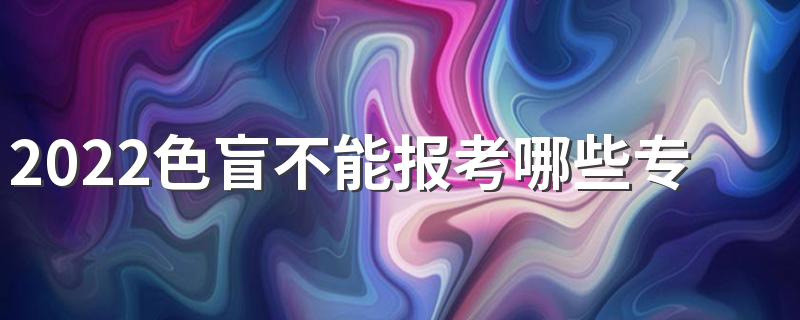 2022色盲不能报考哪些专